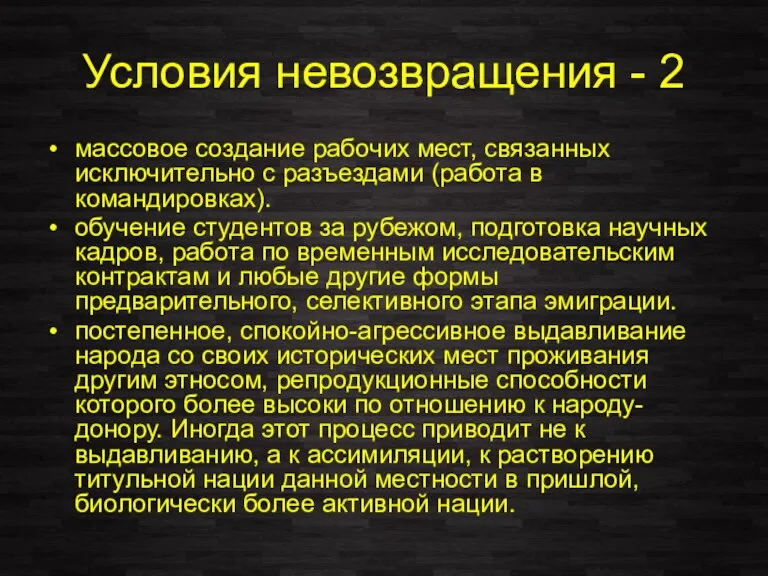 Условия невозвращения - 2

• массовое создание рабочих мест, связанных исключительно с разъездами (работа в командировках).
• обучение студентов за рубежом, подготовка научных кадров, работа по временным исследовательским контрактам и любые другие формы предварительного, селективного этапа эмиграции.
• постепенное, спокойно-агрессивное выдавливание народа со своих исторических мест проживания другим этносом, репродукционные способности которого более высоки по отношению к народу-донору. Иногда этот процесс приводит не к выдавливанию, а к ассимиляции, к растворению титульной нации данной местности в пришлой, биологически более активной нации.